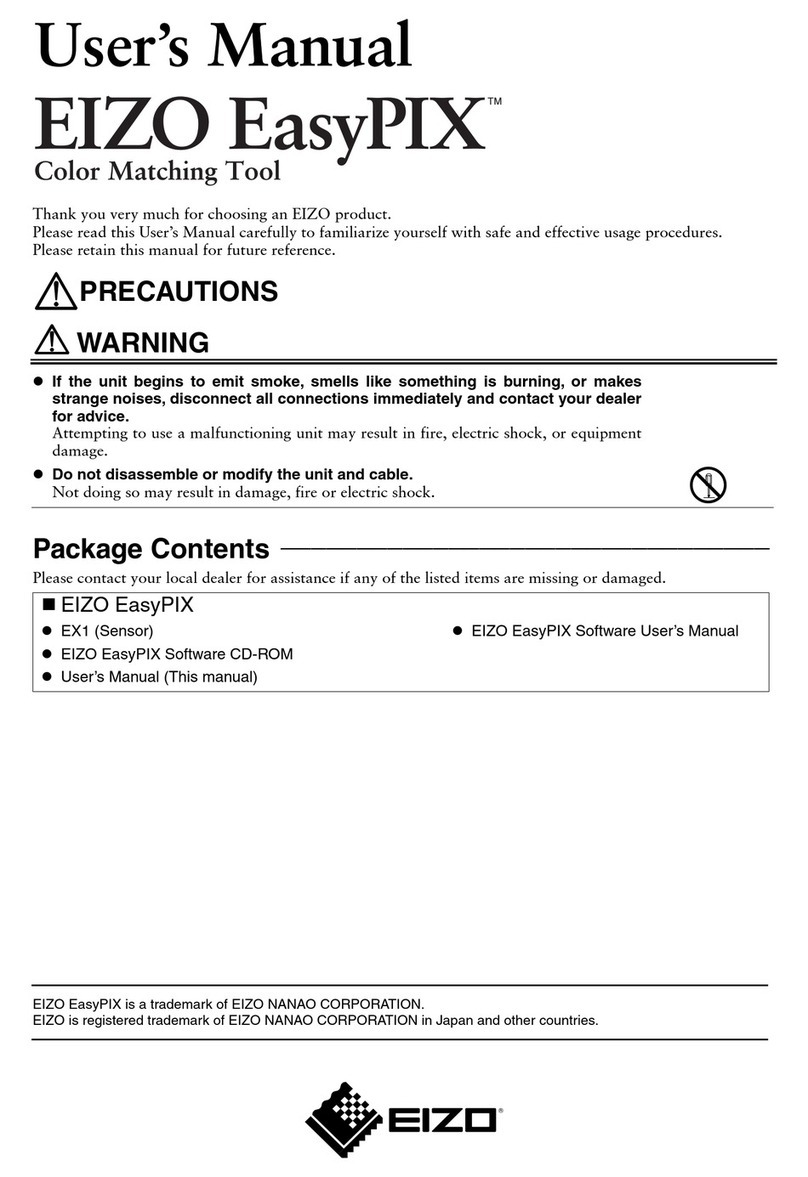 User's Manual
EIZO EasyPIX™
Color Matching Tool

Thank you very much for choosing an EIZO product.
Please read this User's Manual carefully to familiarize yourself with safe and effective usage procedures.
Please retain this manual for future reference.

PRECAUTIONS

WARNING

● If the unit begins to emit smoke, smells like something is burning, or makes strange noises, disconnect all connections immediately and contact your dealer for advice.
Attempting to use a malfunctioning unit may result in fire, electric shock, or equipment damage.

● Do not disassemble or modify the unit and cable.
Not doing so may result in damage, fire or electric shock.

Package Contents

Please contact your local dealer for assistance if any of the listed items are missing or damaged.

■ EIZO EasyPIX
● EX1 (Sensor)
● EIZO EasyPIX Software CD-ROM
● User's Manual (This manual)
● EIZO EasyPIX Software User's Manual

EIZO EasyPIX is a trademark of EIZO NANAO CORPORATION.
EIZO is registered trademark of EIZO NANAO CORPORATION in Japan and other countries.

EIZO®